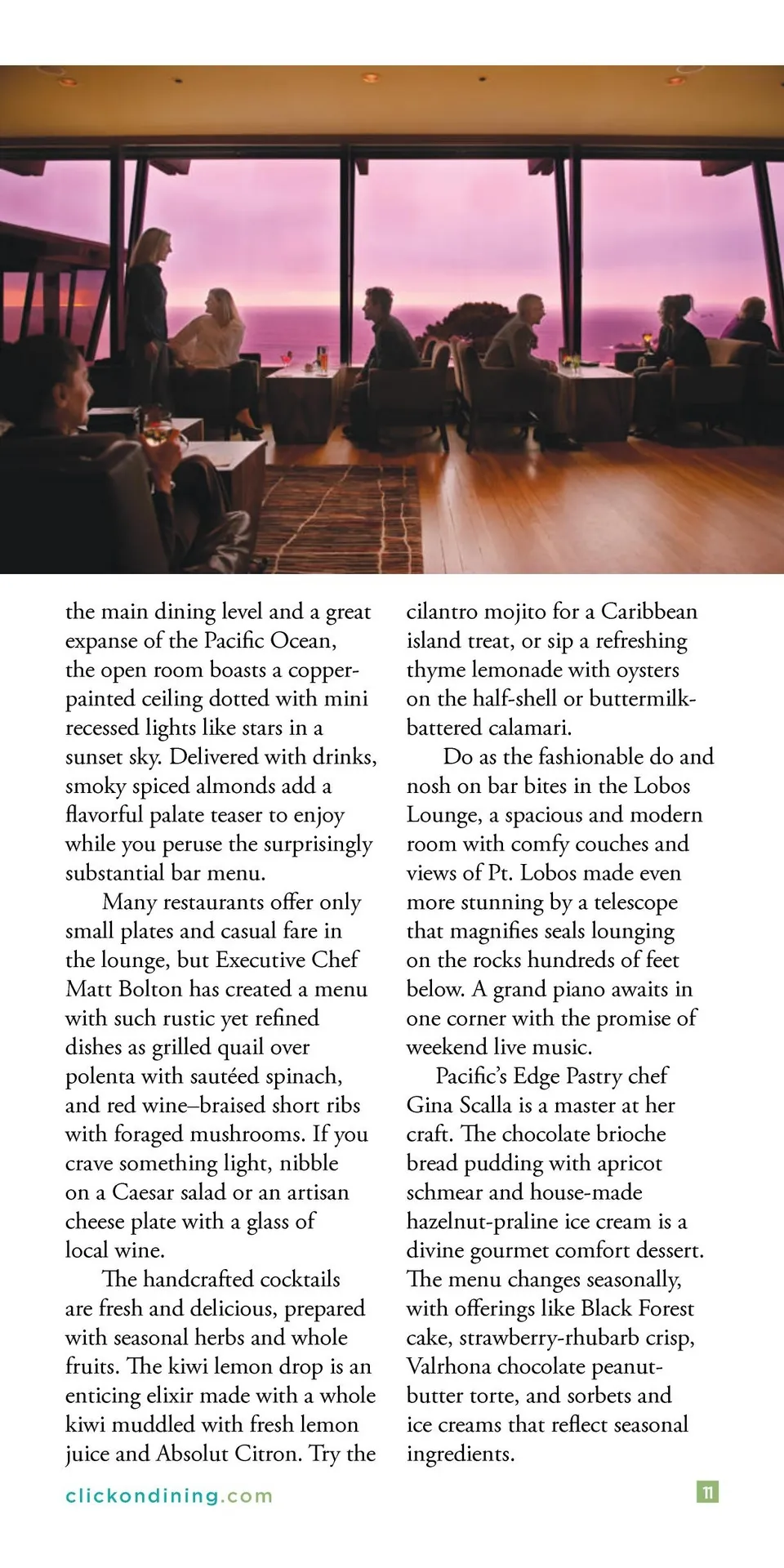 the main dining level and a great expanse of the Pacific Ocean, the open room boasts a copper-painted ceiling dotted with mini recessed lights like stars in a sunset sky. Delivered with drinks, smoky spiced almonds add a flavorful palate teaser to enjoy while you peruse the surprisingly substantial bar menu.

Many restaurants offer only small plates and casual fare in the lounge, but Executive Chef Matt Bolton has created a menu with such rustic yet refined dishes as grilled quail over polenta with sautéed spinach, and red wine–braised short ribs with foraged mushrooms. If you crave something light, nibble on a Caesar salad or an artisan cheese plate with a glass of local wine.

The handcrafted cocktails are fresh and delicious, prepared with seasonal herbs and whole fruits. The kiwi lemon drop is an enticing elixir made with a whole kiwi muddled with fresh lemon juice and Absolut Citron. Try the cilantro mojito for a Caribbean island treat, or sip a refreshing thyme lemonade with oysters on the half-shell or buttermilk-battered calamari.

Do as the fashionable do and nosh on bar bites in the Lobos Lounge, a spacious and modern room with comfy couches and views of Pt. Lobos made even more stunning by a telescope that magnifies seals lounging on the rocks hundreds of feet below. A grand piano awaits in one corner with the promise of weekend live music.

Pacific's Edge Pastry chef Gina Scalla is a master at her craft. The chocolate brioche bread pudding with apricot schmear and house-made hazelnut-praline ice cream is a divine gourmet comfort dessert. The menu changes seasonally, with offerings like Black Forest cake, strawberry-rhubarb crisp, Valrhona chocolate peanut-butter torte, and sorbets and ice creams that reflect seasonal ingredients.

clickondining.com

11